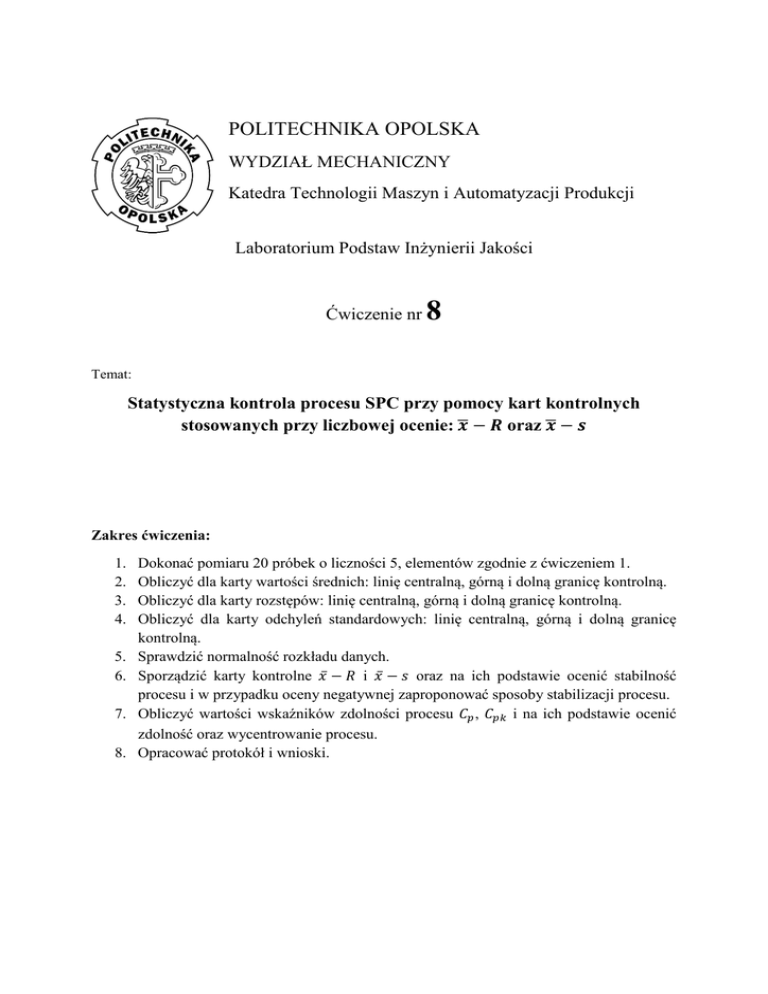 POLITECHNIKA OPOLSKA

POLITECHNIKA OPOLSKA
WYDZIAŁ MECHANICZNY
Katedra Technologii Maszyn i Automatyzacji Produkcji

Laboratorium Podstaw Inżynierii Jakości

Ćwiczenie nr 8

Temat:

Statystyczna kontrola procesu SPC przy pomocy kart kontrolnych stosowanych przy liczbowej ocenie: $\bar{x} - R$ oraz $\bar{x} - s$

Zakres ćwiczenia:

1. Dokonać pomiaru 20 próbek o liczności 5, elementów zgodnie z ćwiczeniem 1.
2. Obliczyć dla karty wartości średnich: linię centralną, górną i dolną granicę kontrolną.
3. Obliczyć dla karty rozstępów: linię centralną, górną i dolną granicę kontrolną.
4. Obliczyć dla karty odchyleń standardowych: linię centralną, górną i dolną granicę kontrolną.
5. Sprawdzić normalność rozkładu danych.
6. Sporządzić karty kontrolne $\bar{x} - R$ i $\bar{x} - s$ oraz na ich podstawie ocenić stabilność procesu i w przypadku oceny negatywnej zaproponować sposoby stabilizacji procesu.
7. Obliczyć wartości wskaźników zdolności procesu $C_p$, $C_{pk}$ i na ich podstawie ocenić zdolność oraz wycentrowanie procesu.
8. Opracować protokół i wnioski.